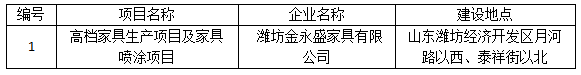 | 编号 | 项目名称 | 企业名称 | 建设地点 |
|---|---|---|---|
| 1 | 高档家具生产项目及家具喷涂项目 | 潍坊金永盛家具有限公司 | 山东潍坊经济开发区月河路以西、泰祥街以北 |